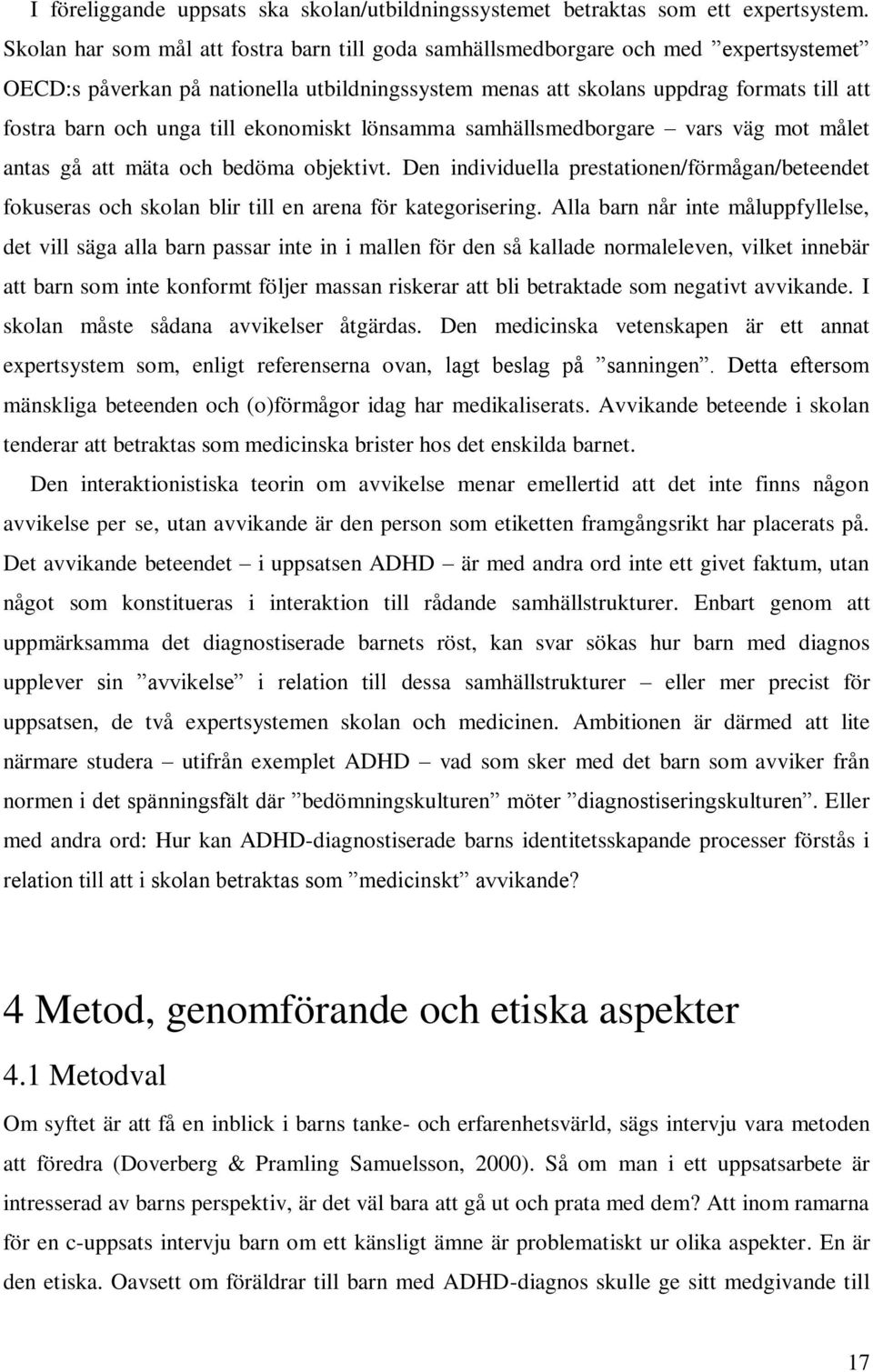 I föreliggande uppsats ska skolan/utbildningssystemet betraktas som ett expertsystem. Skolan har som mål att fostra barn till goda samhällsmedborgare och med ”expertsystemet” OECD:s påverkan på nationella utbildningssystem menas att skolans uppdrag formats till att fostra barn och unga till ekonomiskt lönsamma samhällsmedborgare – vars väg mot målet antas gå att mäta och bedöma objektivt. Den individuella prestationen/förmågan/beteendet fokuseras och skolan blir till en arena för kategorisering. Alla barn når inte måluppfyllelse, det vill säga alla barn passar inte in i mallen för den så kallade normaleleven, vilket innebär att barn som inte konformt följer massan riskerar att bli betraktade som negativt avvikande. I skolan måste sådana avvikelser åtgärdas. Den medicinska vetenskapen är ett annat expertsystem som, enligt referenserna ovan, lagt beslag på ”sanningen”. Detta eftersom mänskliga beteenden och (o)förmågor idag har medikaliserats. Avvikande beteende i skolan tenderar att betraktas som medicinska brister hos det enskilda barnet.

Den interaktionistiska teorin om avvikelse menar emellertid att det inte finns någon avvikelse per se, utan avvikande är den person som etiketten framgångsrikt har placerats på. Det avvikande beteendet – i uppsatsen ADHD – är med andra ord inte ett givet faktum, utan något som konstitueras i interaktion till rådande samhällstrukturer. Enbart genom att uppmärksamma det diagnostiserade barnets röst, kan svar sökas hur barn med diagnos upplever sin ”avvikelse” i relation till dessa samhällstrukturer – eller mer precist för uppsatsen, de två expertsystemen skolan och medicinen. Ambitionen är därmed att lite närmare studera – utifrån exemplet ADHD – vad som sker med det barn som avviker från normen i det spänningsfält där ”bedömningskulturen” möter ”diagnostiseringskulturen”. Eller med andra ord: Hur kan ADHD-diagnostiserade barns identitetsskapande processer förstås i relation till att i skolan betraktas som ”medicinskt” avvikande?

4 Metod, genomförande och etiska aspekter

4.1 Metodval

Om syftet är att få en inblick i barns tanke- och erfarenhetsvärld, sägs intervju vara metoden att föredra (Doverberg & Pramling Samuelsson, 2000). Så om man i ett uppsatsarbete är intresserad av barns perspektiv, är det väl bara att gå ut och prata med dem? Att inom ramarna för en c-uppsats intervju barn om ett känsligt ämne är problematiskt ur olika aspekter. En är den etiska. Oavsett om föräldrar till barn med ADHD-diagnos skulle ge sitt medgivande till

17